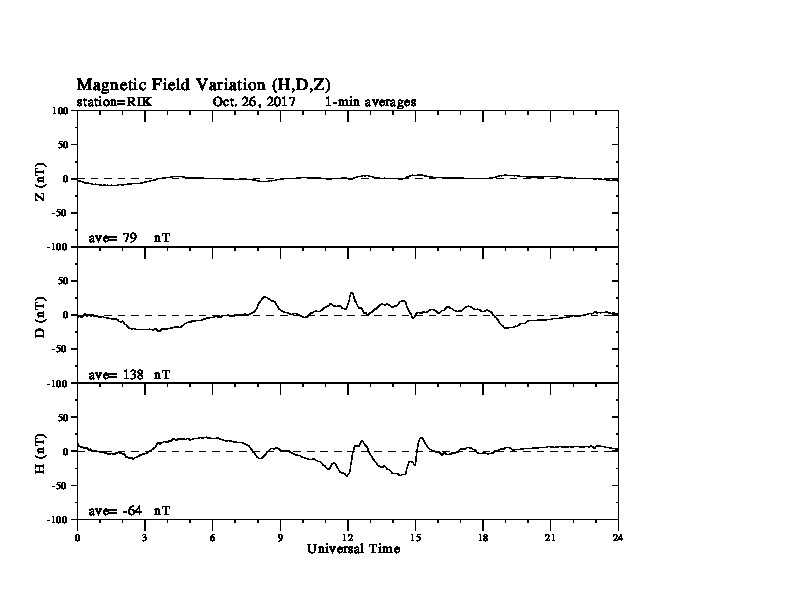 Magnetic Field Variation (H,D,Z)
station=RIK Oct. 26, 2017 1-min averages

100
50
0
-50
-100
Z (nT)
ave= 79 nT

50
0
-50
-100
D (nT)
ave= 138 nT

50
0
-50
-100
H (nT)
ave= -64 nT

0 3 6 9 12 15 18 21 24
Universal Time